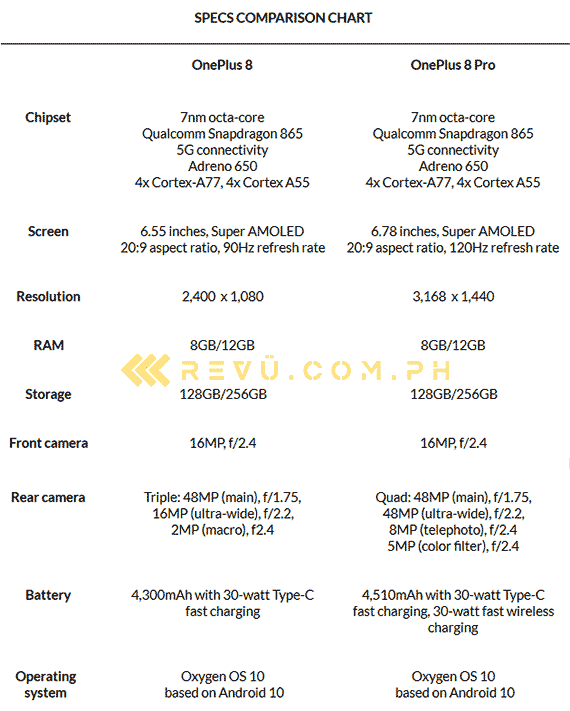 SPECS COMPARISON CHART

| | OnePlus 8 | OnePlus 8 Pro |
|---|---|---|
| Chipset | 7nm octa-core Qualcomm Snapdragon 865 5G connectivity Adreno 650 4x Cortex-A77, 4x Cortex A55 | 7nm octa-core Qualcomm Snapdragon 865 5G connectivity Adreno 650 4x Cortex-A77, 4x Cortex A55 |
| Screen | 6.55 inches, Super AMOLED 20:9 aspect ratio, 90Hz refresh rate | 6.78 inches, Super AMOLED 20:9 aspect ratio, 120Hz refresh rate |
| Resolution | 2,400 x 1,080 | 3,168 x 1,440 |
| RAM | 8GB/12GB | 8GB/12GB |
| Storage | 128GB/256GB | 128GB/256GB |
| Front camera | 16MP, f/2.4 | 16MP, f/2.4 |
| Rear camera | Triple: 48MP (main), f/1.75, 16MP (ultra-wide), f/2.2, 2MP (macro), f2.4 | Quad: 48MP (main), f/1.75, 48MP (ultra-wide), f/2.2, 8MP (telephoto), f/2.4 5MP (color filter), f/2.4 |
| Battery | 4,300mAh with 30-watt Type-C fast charging | 4,510mAh with 30-watt Type-C fast charging, 30-watt fast wireless charging |
| Operating system | Oxygen OS 10 based on Android 10 | Oxygen OS 10 based on Android 10 |

REVÜ.COM.PH